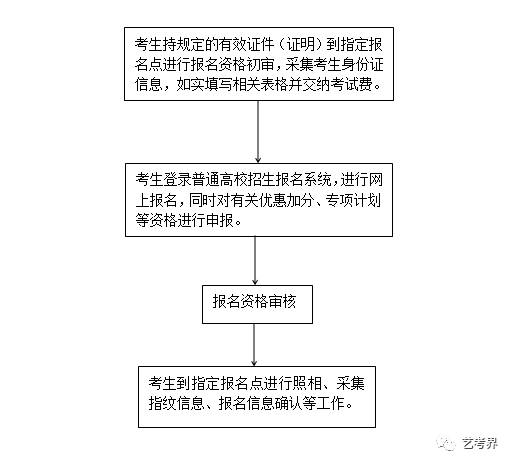 考生持规定的有效证件（证明）到指定报名点进行报名资格初审，采集考生身份证信息，如实填写相关表格并交纳考试费。

考生登录普通高校招生报名系统，进行网上报名，同时对有关优惠加分、专项计划等资格进行申报。

报名资格审核

考生到指定报名点进行照相、采集指纹信息、报名信息确认等工作。

艺考界